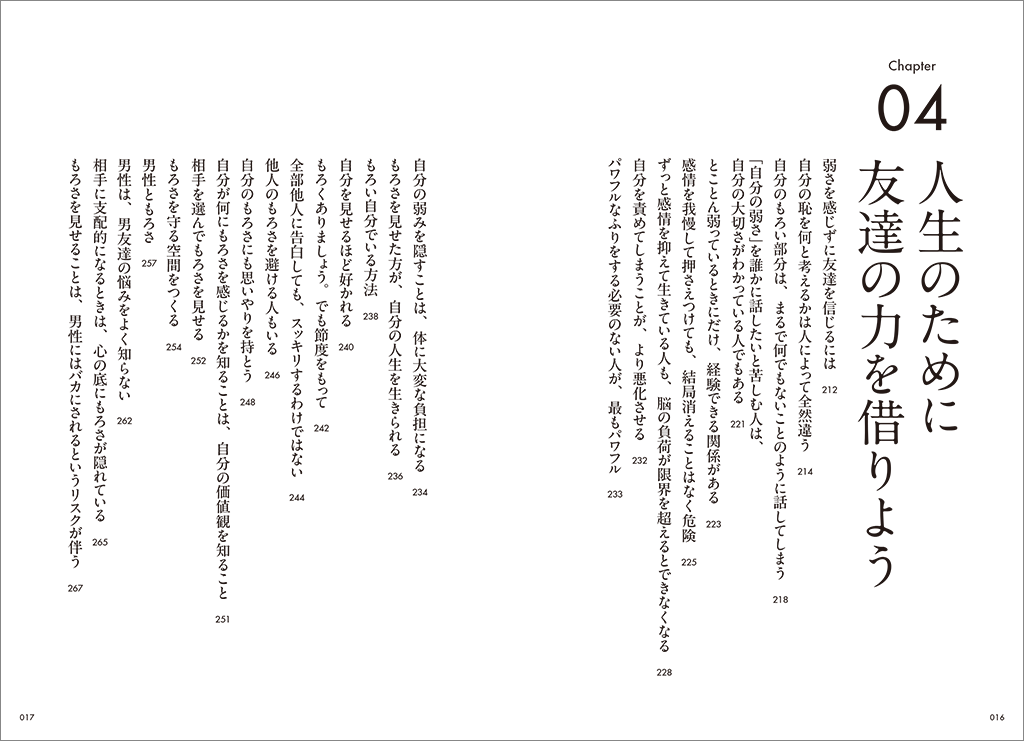 Chapter
04
人生のために友達の力を借りよう

弱さを感じずに友達を信じるには 212
自分の恥を何と考えるかは人によって全然違う 214
自分のもろい部分は、まるで何でもないことのように話してしまう 218
「自分の弱さ」を誰かに話したいと苦しむ人は、自分の大切さがわかっている人でもある 221
とことん弱っているときにだけ、経験できる関係がある 223
感情を我慢して押さえつけても、結局消えることはなく危険 225
ずっと感情を抑えて生きている人も、脳の負荷が限界を超えるとできなくなる 228
自分を責めてしまうことが、より悪化させる 232
パワフルなふりをする必要のない人が、最もパワフル 233
自分の弱みを隠すことは、体に大変な負担になる 234
もろさを見せた方が、自分の人生を生きられる 236
もろい自分でいる方法 238
自分を見せるほど好かれる 240
もろくありましょう。でも節度をもって 242
全部他人に告白しても、スッキリするわけではない 244
他人のもろさを避ける人もいる 246
自分のもろさにも思いやりを持とう 248
自分が何にもろさを感じるかを知ることは、自分の価値観を知ること 251
相手を選んでもろさを見せる 252
もろさを守る空間をつくる 254
男性ともろさ 257
男性は、男友達の悩みをよく知らない 262
相手に支配的になるときは、心の底にもろさが隠れている 265
もろさを見せることは、男性にはバカにされるというリスクが伴う 267

017
016